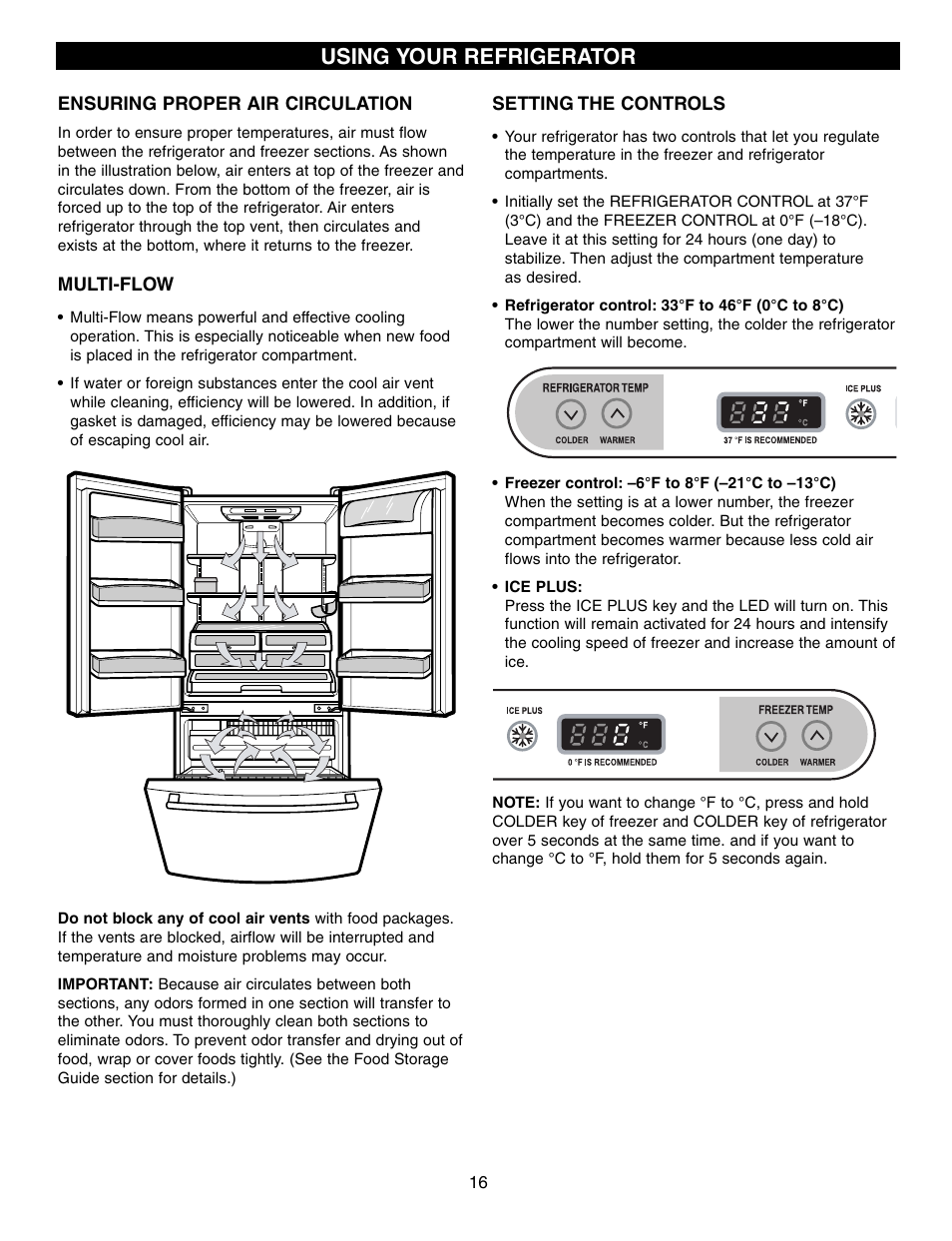 USING YOUR REFRIGERATOR

ENSURING PROPER AIR CIRCULATION

In order to ensure proper temperatures, air must flow between the refrigerator and freezer sections. As shown in the illustration below, air enters at top of the freezer and circulates down. From the bottom of the freezer, air is forced up to the top of the refrigerator. Air enters refrigerator through the top vent, then circulates and exists at the bottom, where it returns to the freezer.

MULTI-FLOW

• Multi-Flow means powerful and effective cooling operation. This is especially noticeable when new food is placed in the refrigerator compartment.

• If water or foreign substances enter the cool air vent while cleaning, efficiency will be lowered. In addition, if gasket is damaged, efficiency may be lowered because of escaping cool air.

Do not block any of cool air vents with food packages. If the vents are blocked, airflow will be interrupted and temperature and moisture problems may occur.

IMPORTANT: Because air circulates between both sections, any odors formed in one section will transfer to the other. You must thoroughly clean both sections to eliminate odors. To prevent odor transfer and drying out of food, wrap or cover foods tightly. (See the Food Storage Guide section for details.)

SETTING THE CONTROLS

• Your refrigerator has two controls that let you regulate the temperature in the freezer and refrigerator compartments.

• Initially set the REFRIGERATOR CONTROL at 37°F (3°C) and the FREEZER CONTROL at 0°F (–18°C). Leave it at this setting for 24 hours (one day) to stabilize. Then adjust the compartment temperature as desired.

• Refrigerator control: 33°F to 46°F (0°C to 8°C)
The lower the number setting, the colder the refrigerator compartment will become.

REFRIGERATOR TEMP
COLDER WARMER
°F °C
37 °F IS RECOMMENDED
ICE PLUS

• Freezer control: –6°F to 8°F (–21°C to –13°C)
When the setting is at a lower number, the freezer compartment becomes colder. But the refrigerator compartment becomes warmer because less cold air flows into the refrigerator.

• ICE PLUS:
Press the ICE PLUS key and the LED will turn on. This function will remain activated for 24 hours and intensify the cooling speed of freezer and increase the amount of ice.

ICE PLUS
°F °C
0 °F IS RECOMMENDED
FREEZER TEMP
COLDER WARMER

NOTE: If you want to change °F to °C, press and hold COLDER key of freezer and COLDER key of refrigerator over 5 seconds at the same time. and if you want to change °C to °F, hold them for 5 seconds again.

16